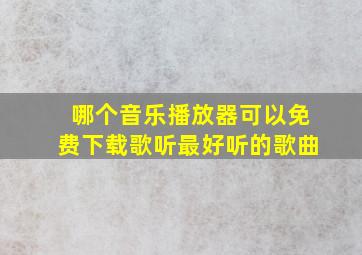 哪个音乐播放器可以免费下载歌听最好听的歌曲